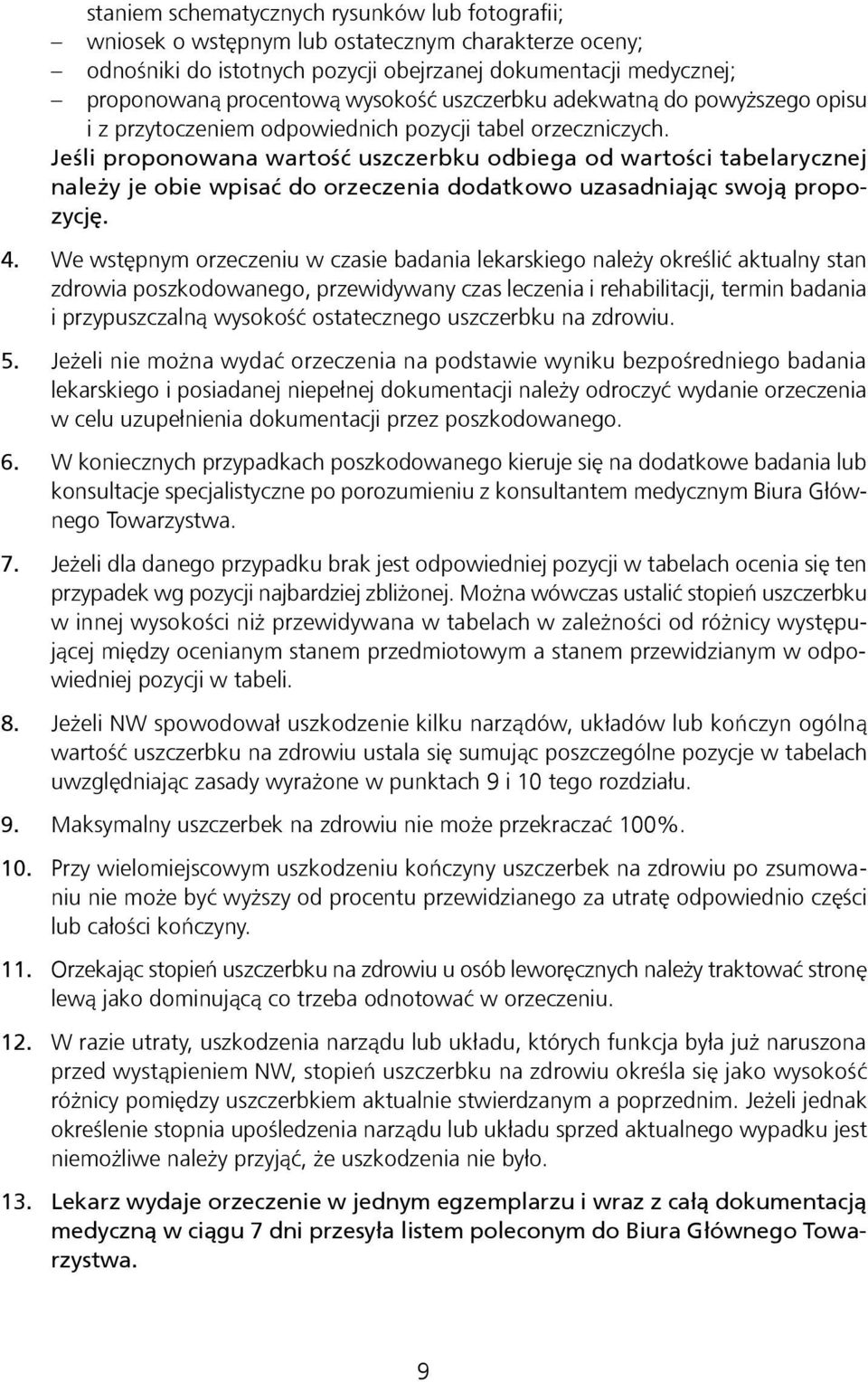 staniem schematycznych rysunków lub fotografii;
– wniosek o wstępnym lub ostatecznym charakterze oceny;
– odnośniki do istotnych pozycji obejrzanej dokumentacji medycznej;
– proponowaną procentową wysokość uszczerbku adekwatną do powyższego opisu i z przytoczeniem odpowiednich pozycji tabel orzeczniczych.
Jeśli proponowana wartość uszczerbku odbiega od wartości tabelarycznej należy je obie wpisać do orzeczenia dodatkowo uzasadniając swoją propozycję.

4. We wstępnym orzeczeniu w czasie badania lekarskiego należy określić aktualny stan zdrowia poszkodowanego, przewidywany czas leczenia i rehabilitacji, termin badania i przypuszczalną wysokość ostatecznego uszczerbku na zdrowiu.

5. Jeżeli nie można wydać orzeczenia na podstawie wyniku bezpośredniego badania lekarskiego i posiadanej niepełnej dokumentacji należy odroczyć wydanie orzeczenia w celu uzupełnienia dokumentacji przez poszkodowanego.

6. W koniecznych przypadkach poszkodowanego kieruje się na dodatkowe badania lub konsultacje specjalistyczne po porozumieniu z konsultantem medycznym Biura Głównego Towarzystwa.

7. Jeżeli dla danego przypadku brak jest odpowiedniej pozycji w tabelach ocenia się ten przypadek wg pozycji najbardziej zbliżonej. Można wówczas ustalić stopień uszczerbku w innej wysokości niż przewidywana w tabelach w zależności od różnicy występującej między ocenianym stanem przedmiotowym a stanem przewidzianym w odpowiedniej pozycji w tabeli.

8. Jeżeli NW spowodował uszkodzenie kilku narządów, układów lub kończyn ogólną wartość uszczerbku na zdrowiu ustala się sumując poszczególne pozycje w tabelach uwzględniając zasady wyrażone w punktach 9 i 10 tego rozdziału.

9. Maksymalny uszczerbek na zdrowiu nie może przekraczać 100%.

10. Przy wielomiejscowym uszkodzeniu kończyny uszczerbek na zdrowiu po zsumowaniu nie może być wyższy od procentu przewidzianego za utratę odpowiednio części lub całości kończyny.

11. Orzekając stopień uszczerbku na zdrowiu u osób leworęcznych należy traktować stronę lewą jako dominującą co trzeba odnotować w orzeczeniu.

12. W razie utraty, uszkodzenia narządu lub układu, których funkcja była już naruszona przed wystąpieniem NW, stopień uszczerbku na zdrowiu określa się jako wysokość różnicy pomiędzy uszczerbkiem aktualnie stwierdzanym a poprzednim. Jeżeli jednak określenie stopnia upośledzenia narządu lub układu sprzed aktualnego wypadku jest niemożliwe należy przyjąć, że uszkodzenia nie było.

13. Lekarz wydaje orzeczenie w jednym egzemplarzu i wraz z całą dokumentacją medyczną w ciągu 7 dni przesyła listem poleconym do Biura Głównego Towarzystwa.

9